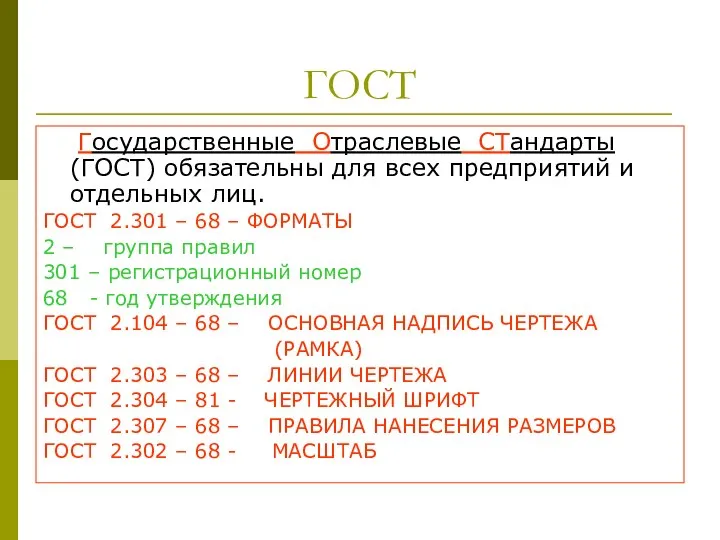 ГОСТ

Государственные Отраслевые СТандарты (ГОСТ) обязательны для всех предприятий и отдельных лиц.

ГОСТ 2.301 – 68 – ФОРМАТЫ
2 – группа правил
301 – регистрационный номер
68 - год утверждения
ГОСТ 2.104 – 68 – ОСНОВНАЯ НАДПИСЬ ЧЕРТЕЖА (РАМКА)
ГОСТ 2.303 – 68 – ЛИНИИ ЧЕРТЕЖА
ГОСТ 2.304 – 81 - ЧЕРТЕЖНЫЙ ШРИФТ
ГОСТ 2.307 – 68 – ПРАВИЛА НАНЕСЕНИЯ РАЗМЕРОВ
ГОСТ 2.302 – 68 - МАСШТАБ